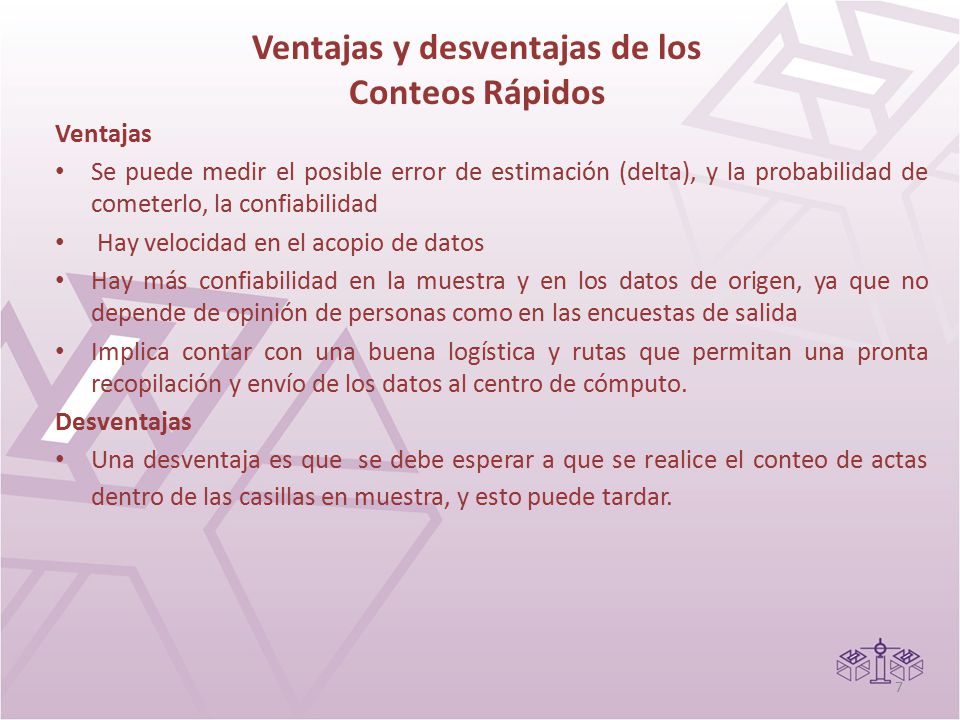 Ventajas y desventajas de los Conteos Rápidos

Ventajas

• Se puede medir el posible error de estimación (delta), y la probabilidad de cometerlo, la confiabilidad

• Hay velocidad en el acopio de datos

• Hay más confiabilidad en la muestra y en los datos de origen, ya que no depende de opinión de personas como en las encuestas de salida

• Implica contar con una buena logística y rutas que permitan una pronta recopilación y envío de los datos al centro de cómputo.

Desventajas

• Una desventaja es que se debe esperar a que se realice el conteo de actas dentro de las casillas en muestra, y esto puede tardar.

7